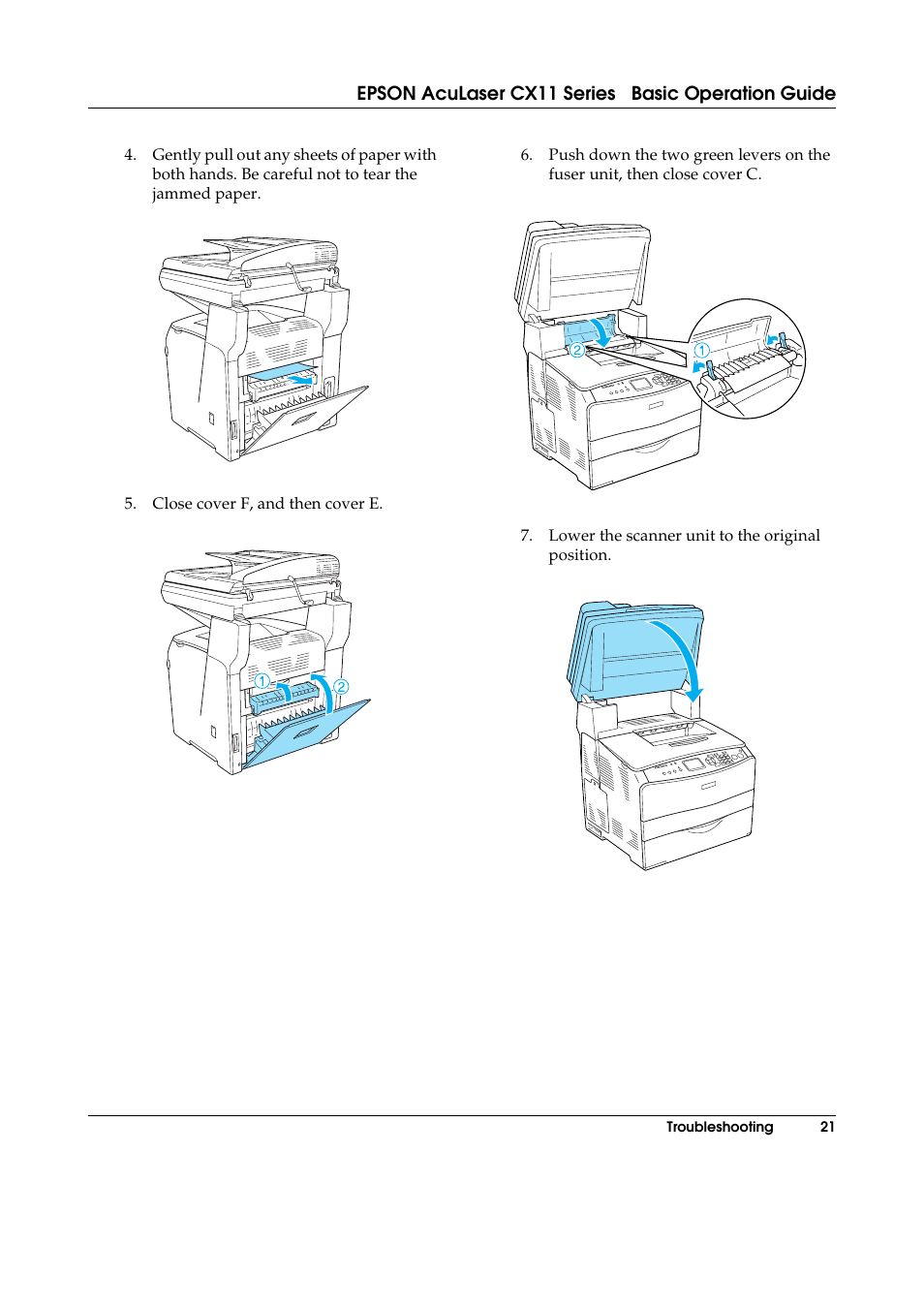 EPSON AcuLaser CX11 Series Basic Operation Guide

4. Gently pull out any sheets of paper with both hands. Be careful not to tear the jammed paper.

5. Close cover F, and then cover E.

①

②

6. Push down the two green levers on the fuser unit, then close cover C.

②

①

7. Lower the scanner unit to the original position.

Troubleshooting 21